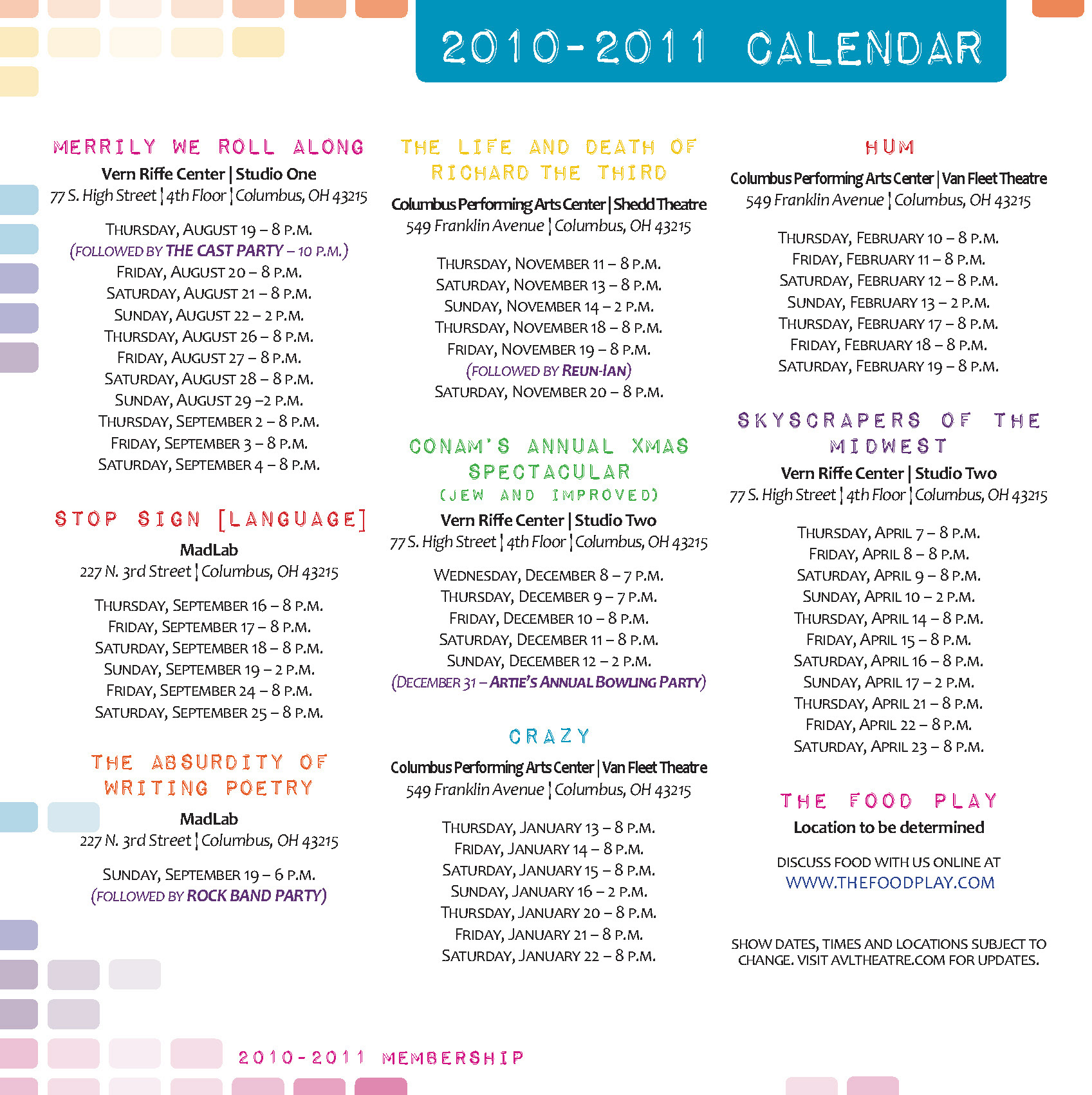 2010-2011 CALENDAR

MERRILY WE ROLL ALONG
Vern Riffe Center | Studio One
77 S. High Street | 4th Floor | Columbus, OH 43215

THURSDAY, AUGUST 19 – 8 P.M.
(FOLLOWED BY THE CAST PARTY – 10 P.M.)
FRIDAY, AUGUST 20 – 8 P.M.
SATURDAY, AUGUST 21 – 8 P.M.
SUNDAY, AUGUST 22 – 2 P.M.
THURSDAY, AUGUST 26 – 8 P.M.
FRIDAY, AUGUST 27 – 8 P.M.
SATURDAY, AUGUST 28 – 8 P.M.
SUNDAY, AUGUST 29 –2 P.M.
THURSDAY, SEPTEMBER 2 – 8 P.M.
FRIDAY, SEPTEMBER 3 – 8 P.M.
SATURDAY, SEPTEMBER 4 – 8 P.M.

STOP SIGN [LANGUAGE]
MadLab
227 N. 3rd Street | Columbus, OH 43215

THURSDAY, SEPTEMBER 16 – 8 P.M.
FRIDAY, SEPTEMBER 17 – 8 P.M.
SATURDAY, SEPTEMBER 18 – 8 P.M.
SUNDAY, SEPTEMBER 19 – 2 P.M.
FRIDAY, SEPTEMBER 24 – 8 P.M.
SATURDAY, SEPTEMBER 25 – 8 P.M.

THE ABSURDITY OF WRITING POETRY
MadLab
227 N. 3rd Street | Columbus, OH 43215

SUNDAY, SEPTEMBER 19 – 6 P.M.
(FOLLOWED BY ROCK BAND PARTY)

THE LIFE AND DEATH OF RICHARD THE THIRD
Columbus Performing Arts Center | Shedd Theatre
549 Franklin Avenue | Columbus, OH 43215

THURSDAY, NOVEMBER 11 – 8 P.M.
SATURDAY, NOVEMBER 13 – 8 P.M.
SUNDAY, NOVEMBER 14 – 2 P.M.
THURSDAY, NOVEMBER 18 – 8 P.M.
FRIDAY, NOVEMBER 19 – 8 P.M.
(FOLLOWED BY REUN-IAN)
SATURDAY, NOVEMBER 20 – 8 P.M.

CONAM'S ANNUAL XMAS SPECTACULAR
(JEW AND IMPROVED)
Vern Riffe Center | Studio Two
77 S. High Street | 4th Floor | Columbus, OH 43215

WEDNESDAY, DECEMBER 8 – 7 P.M.
THURSDAY, DECEMBER 9 – 7 P.M.
FRIDAY, DECEMBER 10 – 8 P.M.
SATURDAY, DECEMBER 11 – 8 P.M.
SUNDAY, DECEMBER 12 – 2 P.M.
(DECEMBER 31 – ARTIE'S ANNUAL BOWLING PARTY)

CRAZY
Columbus Performing Arts Center | Van Fleet Theatre
549 Franklin Avenue | Columbus, OH 43215

THURSDAY, JANUARY 13 – 8 P.M.
FRIDAY, JANUARY 14 – 8 P.M.
SATURDAY, JANUARY 15 – 8 P.M.
SUNDAY, JANUARY 16 – 2 P.M.
THURSDAY, JANUARY 20 – 8 P.M.
FRIDAY, JANUARY 21 – 8 P.M.
SATURDAY, JANUARY 22 – 8 P.M.

HUM
Columbus Performing Arts Center | Van Fleet Theatre
549 Franklin Avenue | Columbus, OH 43215

THURSDAY, FEBRUARY 10 – 8 P.M.
FRIDAY, FEBRUARY 11 – 8 P.M.
SATURDAY, FEBRUARY 12 – 8 P.M.
SUNDAY, FEBRUARY 13 – 2 P.M.
THURSDAY, FEBRUARY 17 – 8 P.M.
FRIDAY, FEBRUARY 18 – 8 P.M.
SATURDAY, FEBRUARY 19 – 8 P.M.

SKYSCRAPERS OF THE MIDWEST
Vern Riffe Center | Studio Two
77 S. High Street | 4th Floor | Columbus, OH 43215

THURSDAY, APRIL 7 – 8 P.M.
FRIDAY, APRIL 8 – 8 P.M.
SATURDAY, APRIL 9 – 8 P.M.
SUNDAY, APRIL 10 – 2 P.M.
THURSDAY, APRIL 14 – 8 P.M.
FRIDAY, APRIL 15 – 8 P.M.
SATURDAY, APRIL 16 – 8 P.M.
SUNDAY, APRIL 17 – 2 P.M.
THURSDAY, APRIL 21 – 8 P.M.
FRIDAY, APRIL 22 – 8 P.M.
SATURDAY, APRIL 23 – 8 P.M.

THE FOOD PLAY
Location to be determined

DISCUSS FOOD WITH US ONLINE AT
WWW.THEFOODPLAY.COM

SHOW DATES, TIMES AND LOCATIONS SUBJECT TO CHANGE. VISIT AVLTHEATRE.COM FOR UPDATES.

2010-2011 MEMBERSHIP